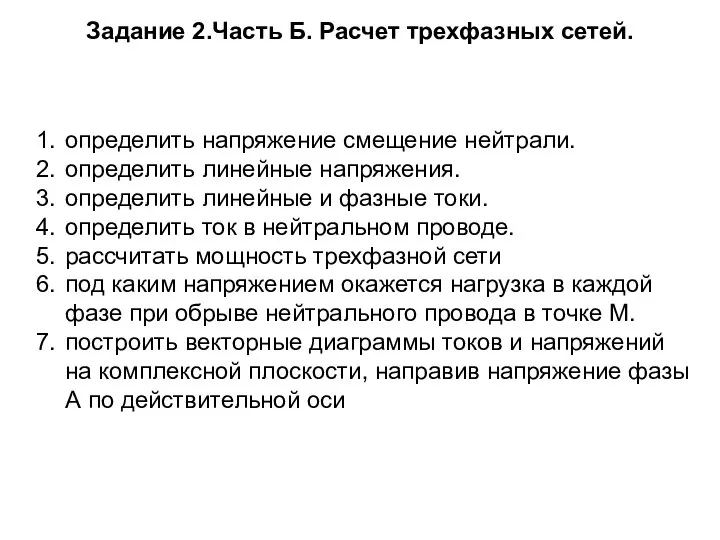 Задание 2.Часть Б. Расчет трехфазных сетей.

1. определить напряжение смещение нейтрали.
2. определить линейные напряжения.
3. определить линейные и фазные токи.
4. определить ток в нейтральном проводе.
5. рассчитать мощность трехфазной сети
6. под каким напряжением окажется нагрузка в каждой фазе при обрыве нейтрального провода в точке М.
7. построить векторные диаграммы токов и напряжений на комплексной плоскости, направив напряжение фазы А по действительной оси